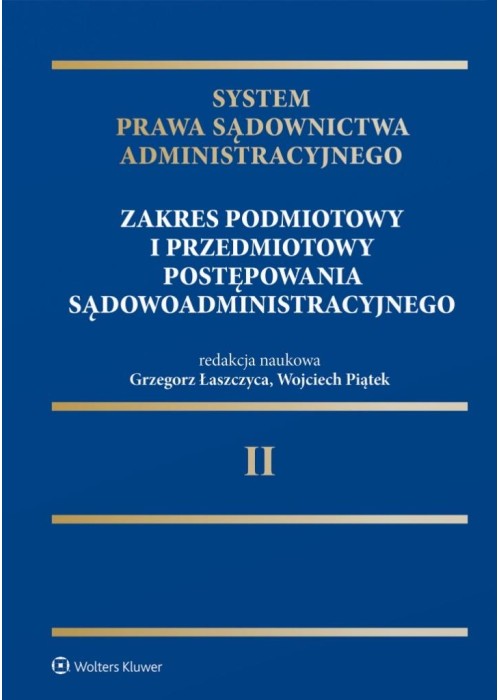 SYSTEM
PRAWA SĄDOWNICTWA
ADMINISTRACYJNEGO

ZAKRES PODMIOTOWY
I PRZEDMIOTOWY
POSTĘPOWANIA
SĄDOWOADMINISTRACYJNEGO

redakcja naukowa
Grzegorz Łaszczyca, Wojciech Piątek

II

Wolters Kluwer